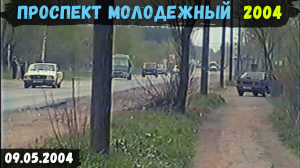 ПРОСПЕКТ МОЛОДЕЖНЫЙ 2004

09.05.2004